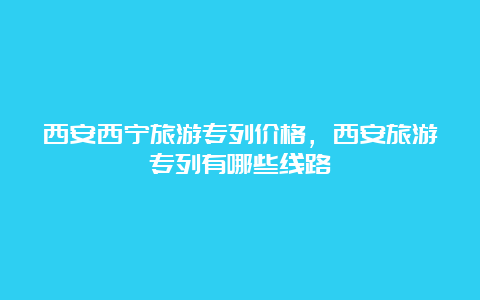 西安西宁旅游专列价格，西安旅游专列有哪些线路